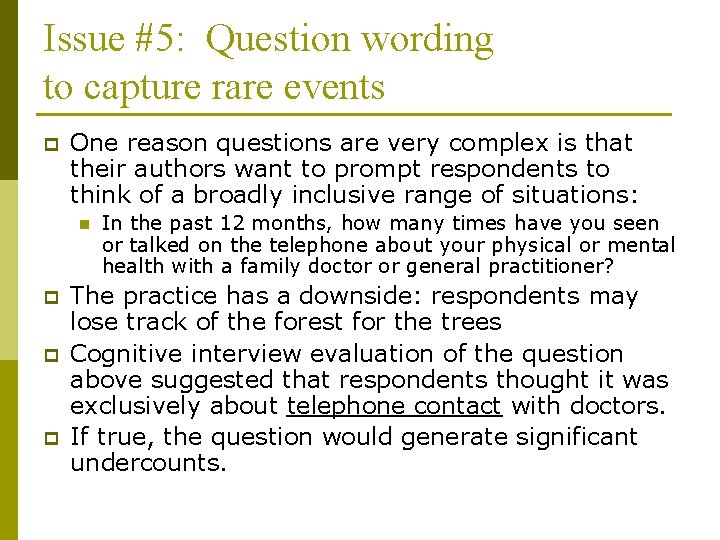 Issue #5: Question wording to capture rare events

One reason questions are very complex is that their authors want to prompt respondents to think of a broadly inclusive range of situations:

In the past 12 months, how many times have you seen or talked on the telephone about your physical or mental health with a family doctor or general practitioner?

The practice has a downside: respondents may lose track of the forest for the trees

Cognitive interview evaluation of the question above suggested that respondents thought it was exclusively about telephone contact with doctors.

If true, the question would generate significant undercounts.